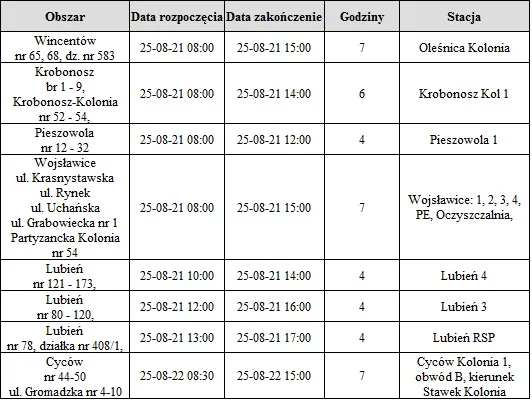 | Obszar | Data rozpoczęcia | Data zakończenie | Godziny | Stacja |
|---|---|---|---|---|
| Wincentów nr 65, 68, dz. nr 583 | 25-08-21 08:00 | 25-08-21 15:00 | 7 | Oleśnica Kolonia |
| Krobonosz br 1 - 9, Krobonosz-Kolonia nr 52 - 54, | 25-08-21 08:00 | 25-08-21 14:00 | 6 | Krobonosz Kol 1 |
| Pieszowola nr 12 - 32 | 25-08-21 08:00 | 25-08-21 12:00 | 4 | Pieszowola 1 |
| Wojsławice ul. Krasnystawska ul. Rynek ul. Uchańska ul. Grabowiecka nr 1 Partyzancka Kolonia nr 54 | 25-08-21 08:00 | 25-08-21 15:00 | 7 | Wojsławice: 1, 2, 3, 4, PE, Oczyszczalnia, |
| Lubień nr 121 - 173, | 25-08-21 10:00 | 25-08-21 14:00 | 4 | Lubień 4 |
| Lubień nr 80 - 120, | 25-08-21 12:00 | 25-08-21 16:00 | 4 | Lubień 3 |
| Lubień nr 78, działka nr 408/1, | 25-08-21 13:00 | 25-08-21 17:00 | 4 | Lubień RSP |
| Cyców nr 44-50 ul. Gromadzka nr 4-10 | 25-08-22 08:30 | 25-08-22 15:00 | 7 | Cyców Kolonia 1, obwód B, kierunek Stawek Kolonia |